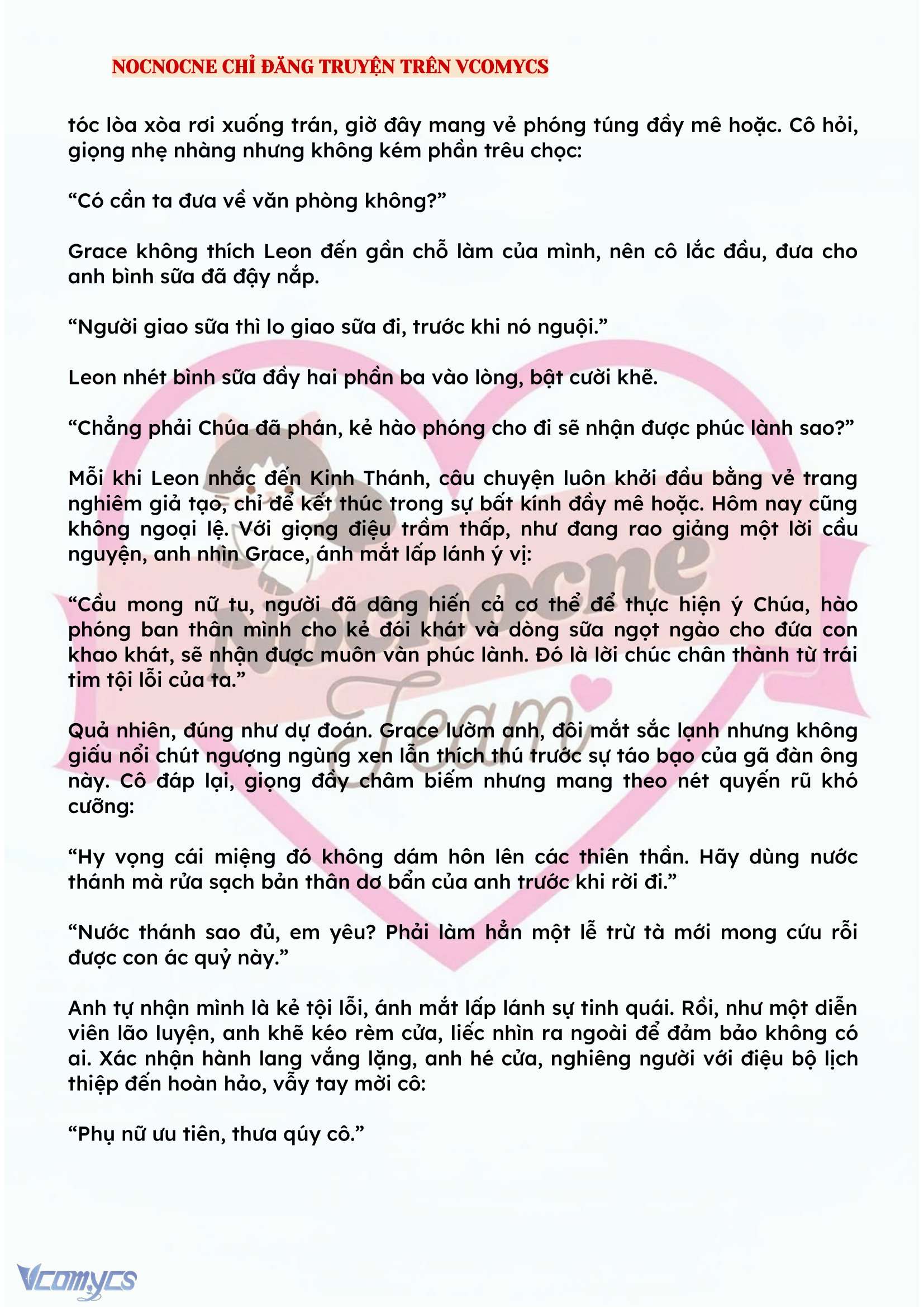 NOCNOCNE CHỈ ĐĂNG TRUYỆN TRÊN VCOMYCS

tóc lòa xòa rơi xuống trán, giờ đây mang vẻ phóng túng đầy mê hoặc. Cô hỏi, giọng nhẹ nhàng nhưng không kém phần trêu chọc:

“Có cần ta đưa về văn phòng không?”

Grace không thích Leon đến gần chỗ làm của mình, nên cô lắc đầu, đưa cho anh bình sữa đã đậy nắp.

“Người giao sữa thì lo giao sữa đi, trước khi nó nguội.”

Leon nhét bình sữa đầy hai phần ba vào lòng, bật cười khẽ.

“Chẳng phải Chúa đã phán, kẻ hào phóng cho đi sẽ nhận được phúc lành sao?”

Mỗi khi Leon nhắc đến Kinh Thánh, câu chuyện luôn khởi đầu bằng vẻ trang nghiêm giả tạo, chỉ để kết thúc trong sự bất kính đầy mê hoặc. Hôm nay cũng không ngoại lệ. Với giọng điệu trầm thấp, như đang rao giảng một lời cầu nguyện, anh nhìn Grace, ánh mắt lấp lánh ý vị:

“Cầu mong nữ tu, người đã dâng hiến cả cơ thể để thực hiện ý Chúa, hào phóng ban thân mình cho kẻ đói khát và dòng sữa ngọt ngào cho đứa con khao khát, sẽ nhận được muôn vàn phúc lành. Đó là lời chúc chân thành từ trái tim tội lỗi của ta.”

Quả nhiên, đúng như dự đoán. Grace lườm anh, đôi mắt sắc lạnh nhưng không giấu nổi chút ngượng ngùng xen lẫn thích thú trước sự táo bạo của gã đàn ông này. Cô đáp lại, giọng đầy châm biếm nhưng mang theo nét quyến rũ khó cưỡng:

“Hy vọng cái miệng đó không dám hôn lên các thiên thần. Hãy dùng nước thánh mà rửa sạch bản thân dơ bẩn của anh trước khi rời đi.”

“Nước thánh sao đủ, em yêu? Phải làm hẳn một lễ trừ tà mới mong cứu rỗi được con ác quỷ này.”

Anh tự nhận mình là kẻ tội lỗi, ánh mắt lấp lánh sự tinh quái. Rồi, như một diễn viên lão luyện, anh khẽ kéo rèm cửa, liếc nhìn ra ngoài để đảm bảo không có ai. Xác nhận hành lang vắng lặng, anh hé cửa, nghiêng người với điệu bộ lịch thiệp đến hoàn hảo, vẫy tay mời cô:

“Phụ nữ ưu tiên, thưa qúy cô.”

Nocnocne Team

Vcomycs